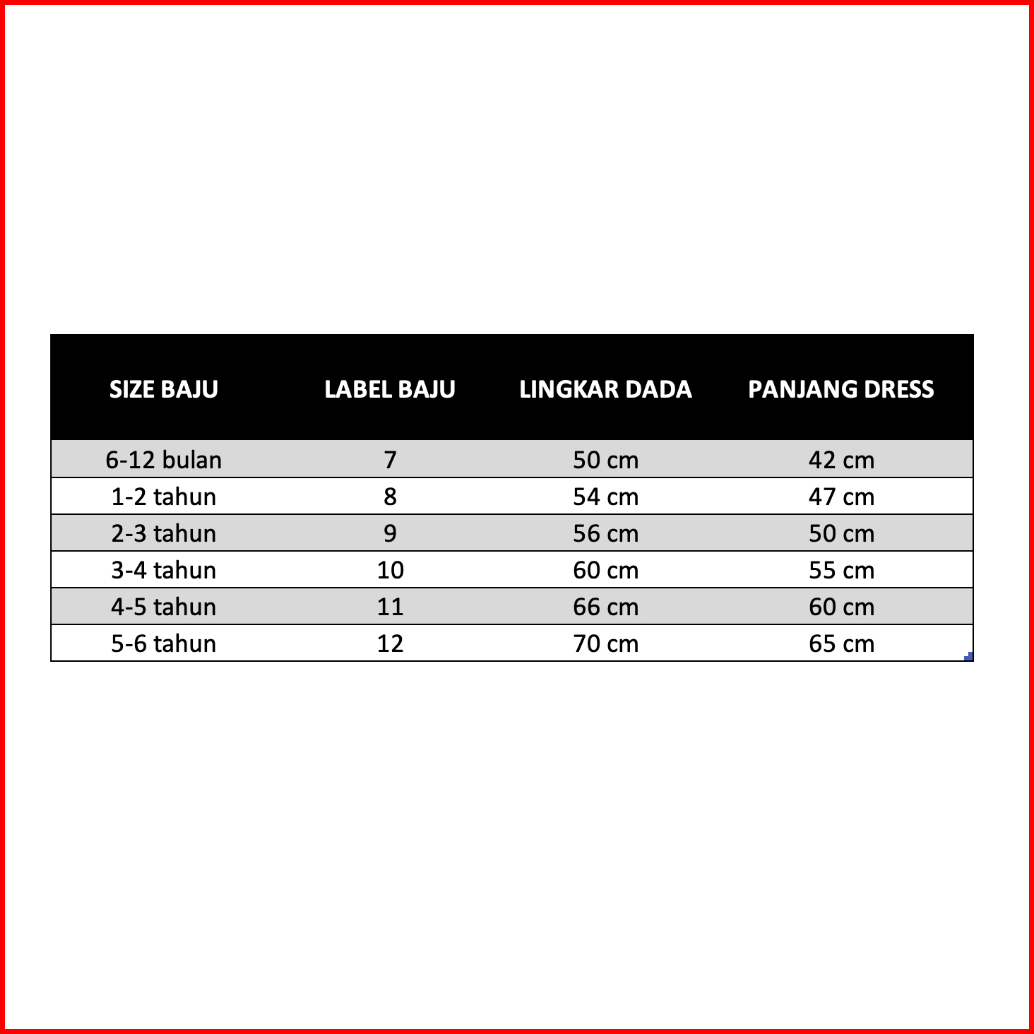 | SIZE BAJU | LABEL BAJU | LINGKAR DADA | PANJANG DRESS |
|---|---|---|---|
| 6-12 bulan | 7 | 50 cm | 42 cm |
| 1-2 tahun | 8 | 54 cm | 47 cm |
| 2-3 tahun | 9 | 56 cm | 50 cm |
| 3-4 tahun | 10 | 60 cm | 55 cm |
| 4-5 tahun | 11 | 66 cm | 60 cm |
| 5-6 tahun | 12 | 70 cm | 65 cm |